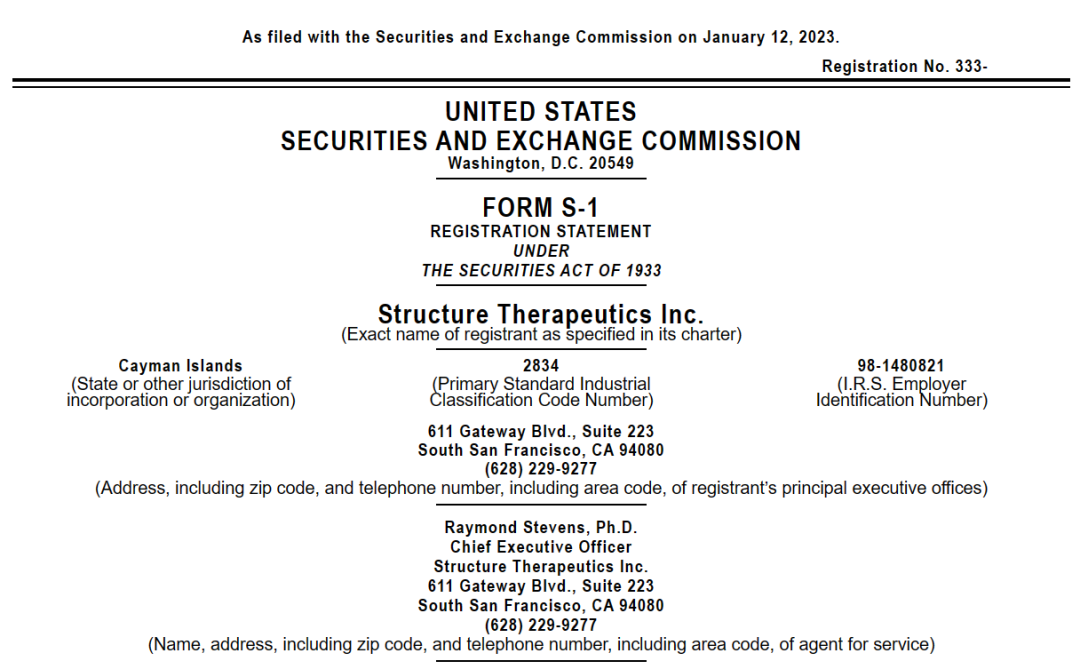 As filed with the Securities and Exchange Commission on January 12, 2023.

Registration No. 333-

UNITED STATES
SECURITIES AND EXCHANGE COMMISSION
Washington, D.C. 20549

FORM S-1
REGISTRATION STATEMENT
UNDER
THE SECURITIES ACT OF 1933

Structure Therapeutics Inc.
(Exact name of registrant as specified in its charter)

Cayman Islands
(State or other jurisdiction of incorporation or organization)

2834
(Primary Standard Industrial Classification Code Number)

98-1480821
(I.R.S. Employer Identification Number)

611 Gateway Blvd., Suite 223
South San Francisco, CA 94080
(628) 229-9277
(Address, including zip code, and telephone number, including area code, of registrant's principal executive offices)

Raymond Stevens, Ph.D.
Chief Executive Officer
Structure Therapeutics Inc.
611 Gateway Blvd., Suite 223
South San Francisco, CA 94080
(628) 229-9277
(Name, address, including zip code, and telephone number, including area code, of agent for service)